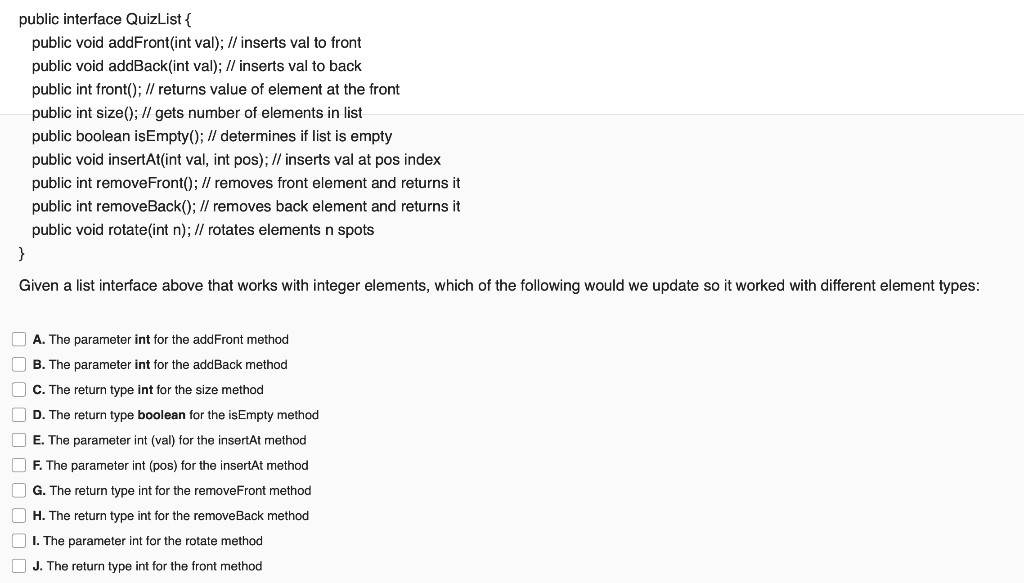 public interface QuizList {
public void addFront(int val); // inserts val to front
public void addBack(int val); // inserts val to back
public int front(); // returns value of element at the front
public int size(); // gets number of elements in list
public boolean isEmpty(); // determines if list is empty
public void insertAt(int val, int pos); // inserts val at pos index
public int removeFront(); // removes front element and returns it
public int removeBack(); // removes back element and returns it
public void rotate(int n); // rotates elements n spots
}

Given a list interface above that works with integer elements, which of the following would we update so it worked with different element types:

A. The parameter int for the addFront method
B. The parameter int for the addBack method
C. The return type int for the size method
D. The return type boolean for the isEmpty method
E. The parameter int (val) for the insertAt method
F. The parameter int (pos) for the insertAt method
G. The return type int for the removeFront method
H. The return type int for the removeBack method
I. The parameter int for the rotate method
J. The return type int for the front method